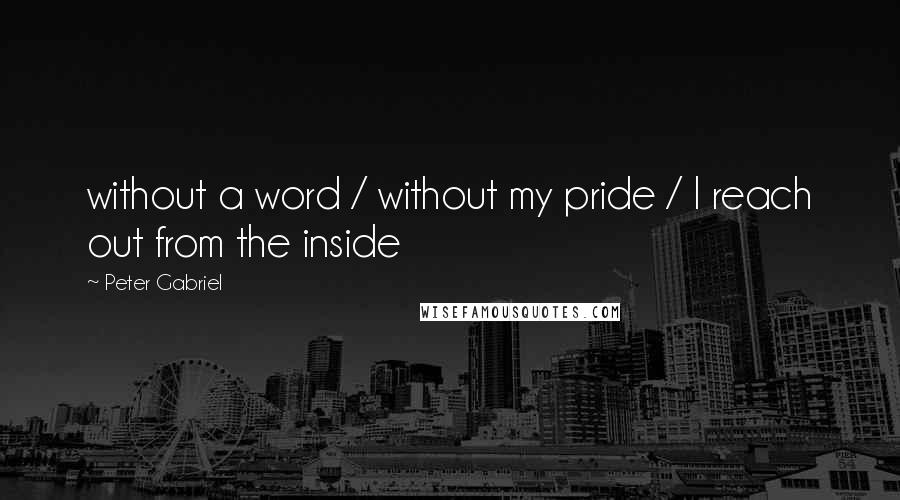 without a word / without my pride / I reach out from the inside

~ Peter Gabriel

WISEFAMOUSQUOTES.COM